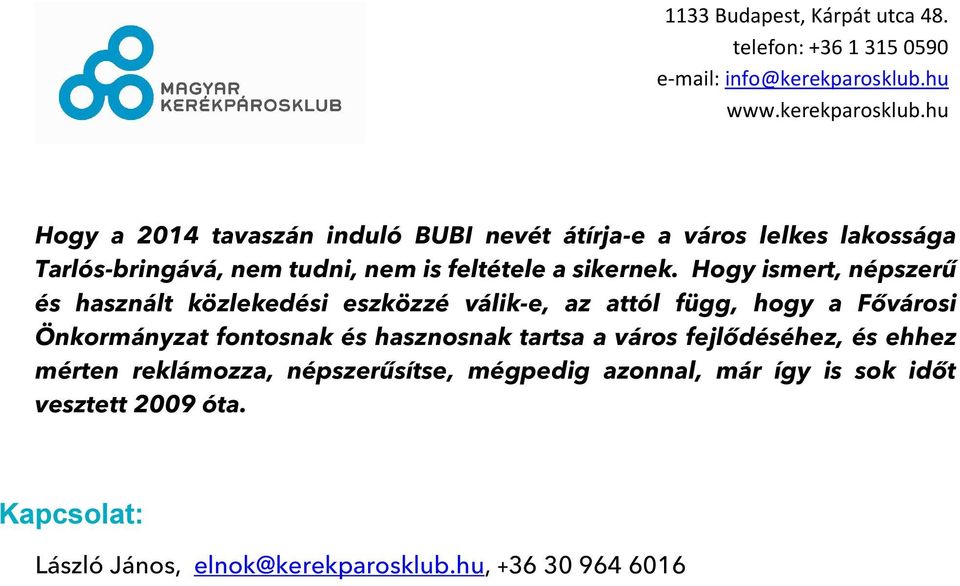 MAGYAR KERÉKPÁROSKLUB

1133 Budapest, Kárpát utca 48.
telefon: +36 1 315 0590
e-mail: info@kerekparosklub.hu
www.kerekparosklub.hu

Hogy a 2014 tavaszán induló BUBI nevét átírja-e a város lelkes lakossága Tarlós-bringává, nem tudni, nem is feltétele a sikernek. Hogy ismert, népszerű és használt közlekedési eszközzé válik-e, az attól függ, hogy a Fővárosi Önkormányzat fontosnak és hasznosnak tartsa a város fejlődéséhez, és ehhez mérten reklámozza, népszerűsítse, mégpedig azonnal, már így is sok időt vesztett 2009 óta.

Kapcsolat:

László János, elnok@kerekparosklub.hu, +36 30 964 6016